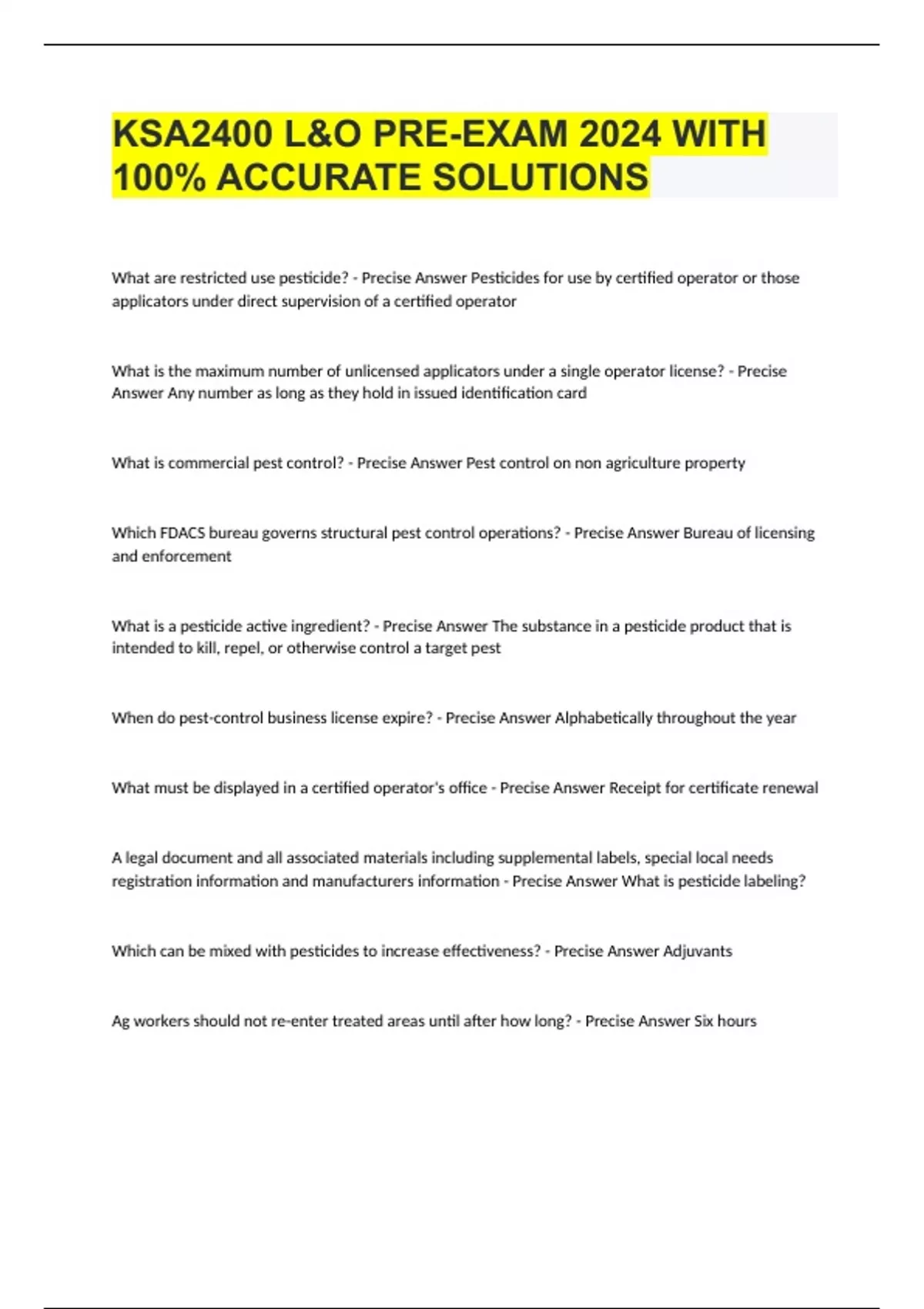 KSA2400 L&O PRE-EXAM 2024 WITH 100% ACCURATE SOLUTIONS

What are restricted use pesticide? - Precise Answer Pesticides for use by certified operator or those applicators under direct supervision of a certified operator

What is the maximum number of unlicensed applicators under a single operator license? - Precise Answer Any number as long as they hold in issued identification card

What is commercial pest control? - Precise Answer Pest control on non agriculture property

Which FDACS bureau governs structural pest control operations? - Precise Answer Bureau of licensing and enforcement

What is a pesticide active ingredient? - Precise Answer The substance in a pesticide product that is intended to kill, repel, or otherwise control a target pest

When do pest-control business license expire? - Precise Answer Alphabetically throughout the year

What must be displayed in a certified operator's office - Precise Answer Receipt for certificate renewal

A legal document and all associated materials including supplemental labels, special local needs registration information and manufacturers information - Precise Answer What is pesticide labeling?

Which can be mixed with pesticides to increase effectiveness? - Precise Answer Adjuvants

Ag workers should not re-enter treated areas until after how long? - Precise Answer Six hours